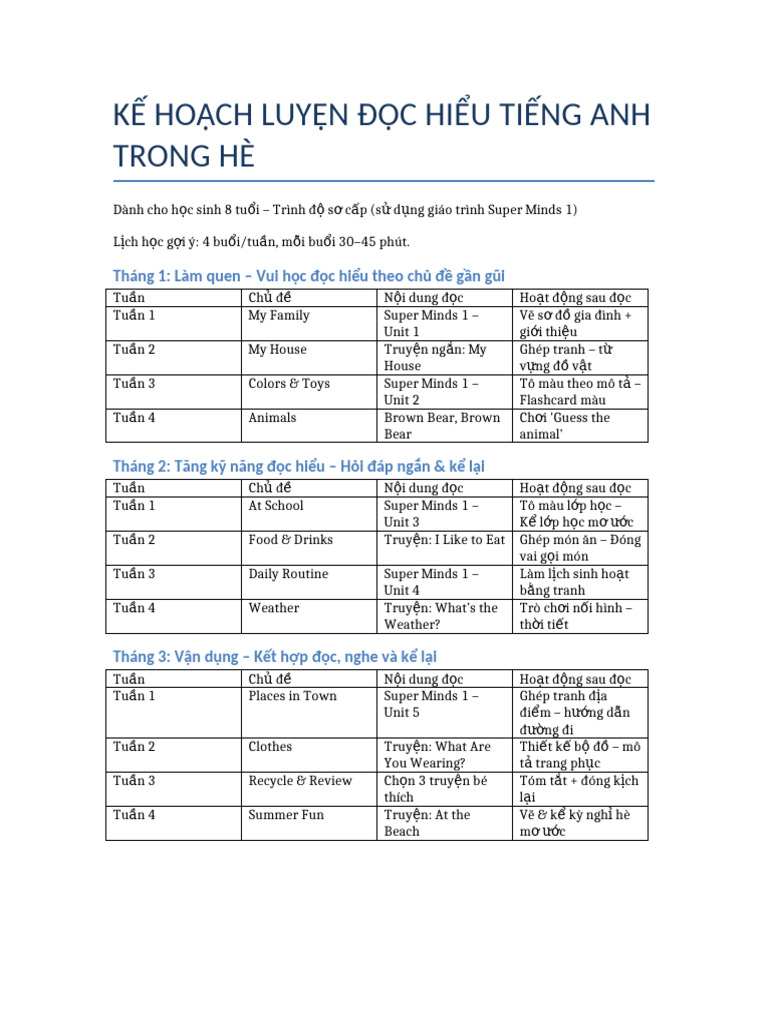 KẾ HOẠCH LUYỆN ĐỌC HIỂU TIẾNG ANH TRONG HÈ

Dành cho học sinh 8 tuổi – Trình độ sơ cấp (sử dụng giáo trình Super Minds 1)

Lịch học gợi ý: 4 buổi/tuần, mỗi buổi 30–45 phút.

Tháng 1: Làm quen – Vui học đọc hiểu theo chủ đề gần gũi

| Tuần | Chủ đề | Nội dung đọc | Hoạt động sau đọc |
|---|---|---|---|
| Tuần 1 | My Family | Super Minds 1 – Unit 1 | Vẽ sơ đồ gia đình + giới thiệu |
| Tuần 2 | My House | Truyện ngắn: My House | Ghép tranh – từ vựng đồ vật |
| Tuần 3 | Colors & Toys | Super Minds 1 – Unit 2 | Tô màu theo mô tả – Flashcard màu |
| Tuần 4 | Animals | Brown Bear, Brown Bear | Chơi 'Guess the animal' |

Tháng 2: Tăng kỹ năng đọc hiểu – Hỏi đáp ngắn & kể lại

| Tuần | Chủ đề | Nội dung đọc | Hoạt động sau đọc |
|---|---|---|---|
| Tuần 1 | At School | Super Minds 1 – Unit 3 | Tô màu lớp học – Kể lớp học mơ ước |
| Tuần 2 | Food & Drinks | Truyện: I Like to Eat | Ghép món ăn – Đóng vai gọi món |
| Tuần 3 | Daily Routine | Super Minds 1 – Unit 4 | Làm lịch sinh hoạt bằng tranh |
| Tuần 4 | Weather | Truyện: What's the Weather? | Trò chơi nối hình – thời tiết |

Tháng 3: Vận dụng – Kết hợp đọc, nghe và kể lại

| Tuần | Chủ đề | Nội dung đọc | Hoạt động sau đọc |
|---|---|---|---|
| Tuần 1 | Places in Town | Super Minds 1 – Unit 5 | Ghép tranh địa điểm – hướng dẫn đường đi |
| Tuần 2 | Clothes | Truyện: What Are You Wearing? | Thiết kế bộ đồ – mô tả trang phục |
| Tuần 3 | Recycle & Review | Chọn 3 truyện bé thích | Tóm tắt + đóng kịch lại |
| Tuần 4 | Summer Fun | Truyện: At the Beach | Vẽ & kể kỳ nghỉ hè mơ ước |